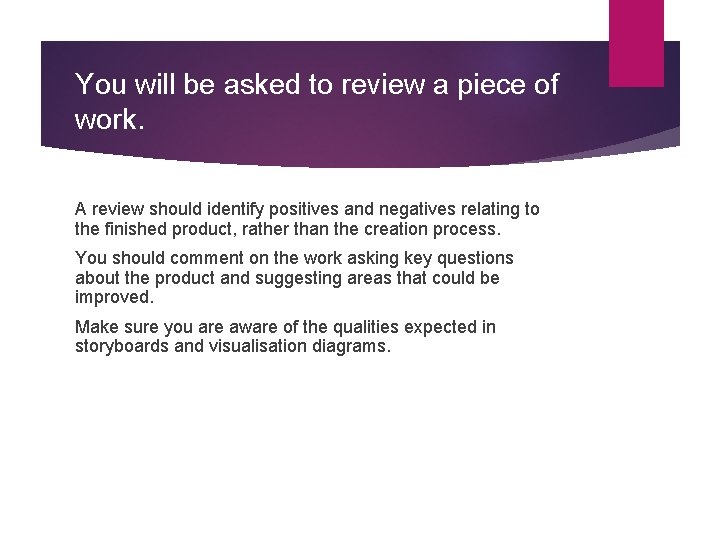 You will be asked to review a piece of work.

A review should identify positives and negatives relating to the finished product, rather than the creation process.

You should comment on the work asking key questions about the product and suggesting areas that could be improved.

Make sure you are aware of the qualities expected in storyboards and visualisation diagrams.